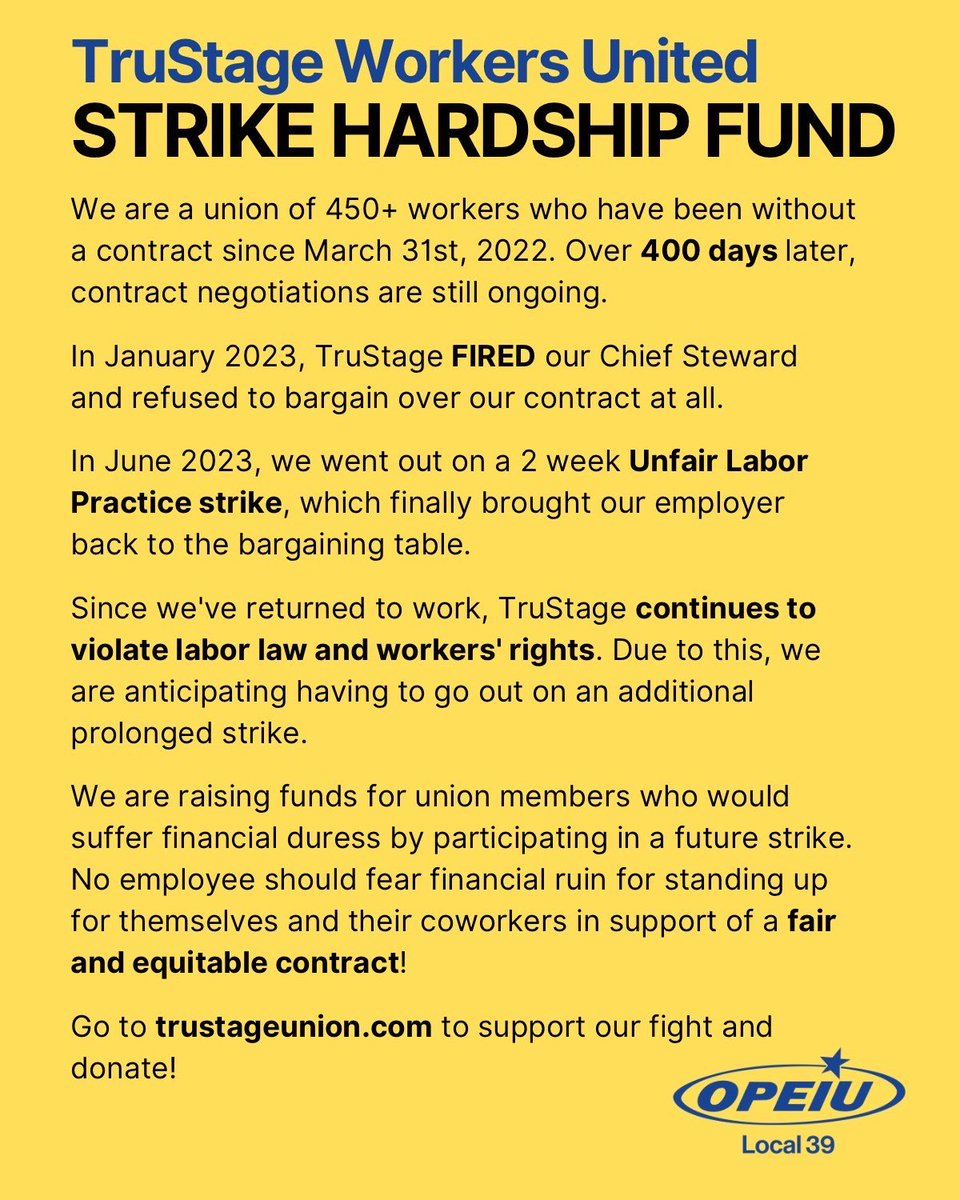 TruStage Workers United
STRIKE HARDSHIP FUND

We are a union of 450+ workers who have been without a contract since March 31st, 2022. Over 400 days later, contract negotiations are still ongoing.

In January 2023, TruStage FIRED our Chief Steward and refused to bargain over our contract at all.

In June 2023, we went out on a 2 week Unfair Labor Practice strike, which finally brought our employer back to the bargaining table.

Since we've returned to work, TruStage continues to violate labor law and workers' rights. Due to this, we are anticipating having to go out on an additional prolonged strike.

We are raising funds for union members who would suffer financial duress by participating in a future strike. No employee should fear financial ruin for standing up for themselves and their coworkers in support of a fair and equitable contract!

Go to trustageunion.com to support our fight and donate!

OPEIU
Local 39